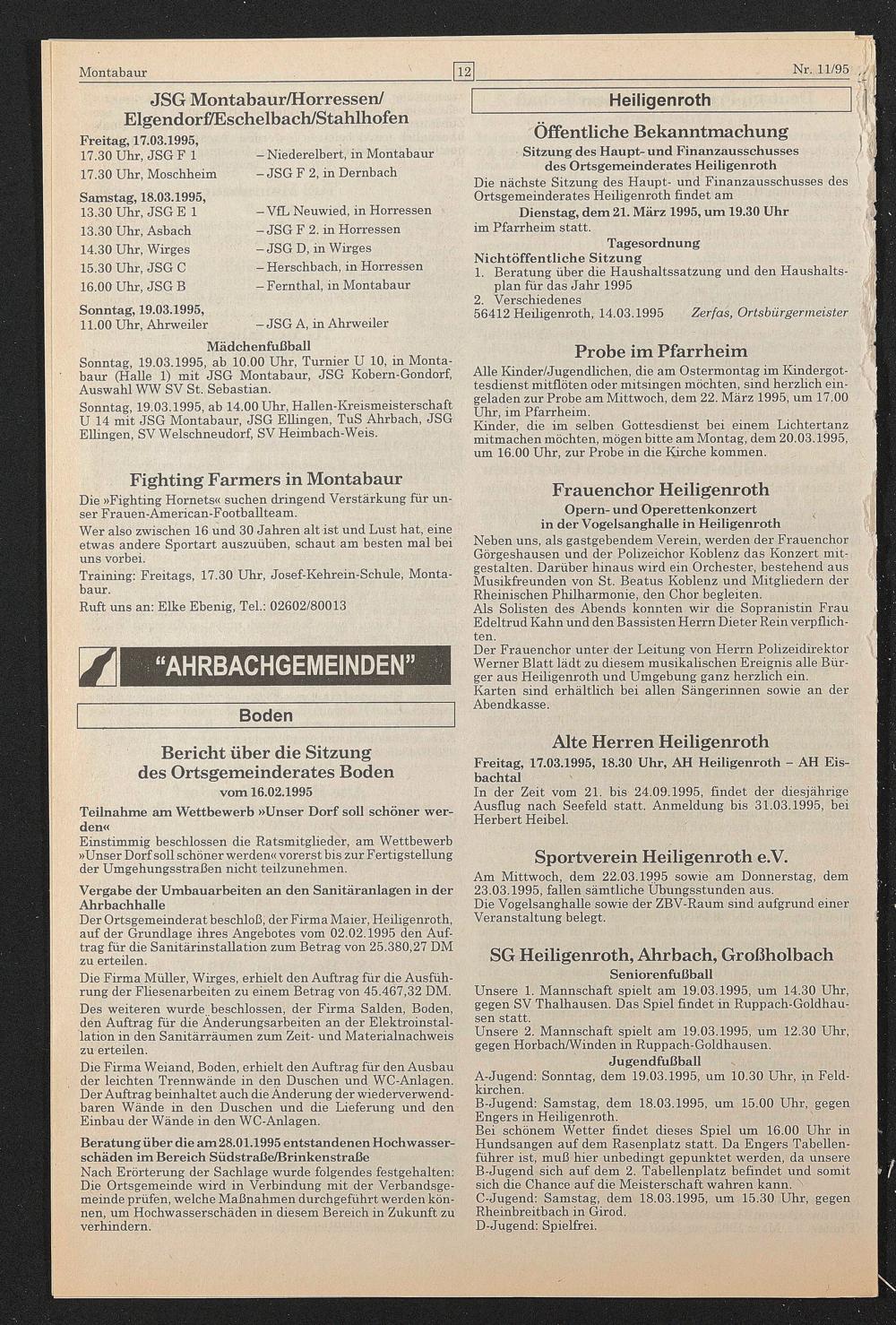 Montabaur

12

Nr. 11/95

JSG Montabaur/Horressen/ Elgendorf/Eschelbach/Stahlhofen

Freitag, 17.03.1995,
17.30 Uhr, JSG F 1 – Niederelbert, in Montabaur
17.30 Uhr, Moschheim – JSG F 2, in Dernbach

Samstag, 18.03.1995,
13.30 Uhr, JSG E 1 – VfL Neuwied, in Horressen
13.30 Uhr, Asbach – JSG F 2. in Horressen
14.30 Uhr, Wirges – JSG D, in Wirges
15.30 Uhr, JSG C – Herschbach, in Horressen
16.00 Uhr, JSG B – Fernthal, in Montabaur

Sonntag, 19.03.1995,
11.00 Uhr, Ahrweiler – JSG A, in Ahrweiler

Mädchenfußball

Sonntag, 19.03.1995, ab 10.00 Uhr, Turnier U 10, in Montabaur (Halle 1) mit JSG Montabaur, JSG Kobern-Gondorf, Auswahl WW SV St. Sebastian.

Sonntag, 19.03.1995, ab 14.00 Uhr, Hallen-Kreismeisterschaft U 14 mit JSG Montabaur, JSG Ellingen, TuS Ahrbach, JSG Ellingen, SV Welschneudorf, SV Heimbach-Weis.

Fighting Farmers in Montabaur

Die »Fighting Hornets« suchen dringend Verstärkung für unser Frauen-American-Footballteam.

Wer also zwischen 16 und 30 Jahren alt ist und Lust hat, eine etwas andere Sportart auszuüben, schaut am besten mal bei uns vorbei.

Training: Freitags, 17.30 Uhr, Josef-Kehrein-Schule, Montabaur.

Ruft uns an: Elke Ebenig, Tel.: 02602/80013

"AHRBACHGEMEINDEN"

Boden

Bericht über die Sitzung des Ortsgemeinderates Boden
vom 16.02.1995

Teilnahme am Wettbewerb »Unser Dorf soll schöner werden«

Einstimmig beschlossen die Ratsmitglieder, am Wettbewerb »Unser Dorf soll schöner werden« vorerst bis zur Fertigstellung der Umgehungsstraßen nicht teilzunehmen.

Vergabe der Umbauarbeiten an den Sanitäranlagen in der Ahrbachhalle

Der Ortsgemeinderat beschloß, der Firma Maier, Heiligenroth, auf der Grundlage ihres Angebotes vom 02.02.1995 den Auftrag für die Sanitärinstallation zum Betrag von 25.380,27 DM zu erteilen.

Die Firma Müller, Wirges, erhielt den Auftrag für die Ausführung der Fliesenarbeiten zu einem Betrag von 45.467,32 DM.

Des weiteren wurde beschlossen, der Firma Salden, Boden, den Auftrag für die Änderungsarbeiten an der Elektroinstallation in den Sanitärräumen zum Zeit- und Materialnachweis zu erteilen.

Die Firma Weiand, Boden, erhielt den Auftrag für den Ausbau der leichten Trennwände in den Duschen und WC-Anlagen. Der Auftrag beinhaltet auch die Änderung der wiederverwendbaren Wände in den Duschen und die Lieferung und den Einbau der Wände in den WC-Anlagen.

Beratung über die am 28.01.1995 entstandenen Hochwasserschäden im Bereich Südstraße/Brinkenstraße

Nach Erörterung der Sachlage wurde folgendes festgehalten: Die Ortsgemeinde wird in Verbindung mit der Verbandsgemeinde prüfen, welche Maßnahmen durchgeführt werden können, um Hochwasserschäden in diesem Bereich in Zukunft zu verhindern.

Heiligenroth

Öffentliche Bekanntmachung
Sitzung des Haupt- und Finanzausschusses des Ortsgemeinderates Heiligenroth

Die nächste Sitzung des Haupt- und Finanzausschusses des Ortsgemeinderates Heiligenroth findet am

Dienstag, dem 21. März 1995, um 19.30 Uhr

im Pfarrheim statt.

Tagesordnung

Nichtöffentliche Sitzung
1. Beratung über die Haushaltssatzung und den Haushaltsplan für das Jahr 1995
2. Verschiedenes

56412 Heiligenroth, 14.03.1995 Zerfas, Ortsbürgermeister

Probe im Pfarrheim

Alle Kinder/Jugendlichen, die am Ostermontag im Kindergottesdienst mitflöten oder mitsingen möchten, sind herzlich eingeladen zur Probe am Mittwoch, dem 22. März 1995, um 17.00 Uhr, im Pfarrheim.

Kinder, die im selben Gottesdienst bei einem Lichtertanz mitmachen möchten, mögen bitte am Montag, dem 20.03.1995, um 16.00 Uhr, zur Probe in die Kirche kommen.

Frauenchor Heiligenroth
Opern- und Operettenkonzert in der Vogelsanghalle in Heiligenroth

Neben uns, als gastgebendem Verein, werden der Frauenchor Görgeshausen und der Polizeichor Koblenz das Konzert mitgestalten. Darüber hinaus wird ein Orchester, bestehend aus Musikfreunden von St. Beatus Koblenz und Mitgliedern der Rheinischen Philharmonie, den Chor begleiten.

Als Solisten des Abends konnten wir die Sopranistin Frau Edeltrud Kahn und den Bassisten Herrn Dieter Rein verpflichten.

Der Frauenchor unter der Leitung von Herrn Polizeidirektor Werner Blatt lädt zu diesem musikalischen Ereignis alle Bürger aus Heiligenroth und Umgebung ganz herzlich ein.

Karten sind erhältlich bei allen Sängerinnen sowie an der Abendkasse.

Alte Herren Heiligenroth

Freitag, 17.03.1995, 18.30 Uhr, AH Heiligenroth – AH Eisbachtal

In der Zeit vom 21. bis 24.09.1995, findet der diesjährige Ausflug nach Seefeld statt. Anmeldung bis 31.03.1995, bei Herbert Heibel.

Sportverein Heiligenroth e.V.

Am Mittwoch, dem 22.03.1995 sowie am Donnerstag, dem 23.03.1995, fallen sämtliche Übungsstunden aus.

Die Vogelsanghalle sowie der ZBV-Raum sind aufgrund einer Veranstaltung belegt.

SG Heiligenroth, Ahrbach, Großholbach

Seniorenfußball

Unsere 1. Mannschaft spielt am 19.03.1995, um 14.30 Uhr, gegen SV Thalhausen. Das Spiel findet in Ruppach-Goldhausen statt.

Unsere 2. Mannschaft spielt am 19.03.1995, um 12.30 Uhr, gegen Horbach/Winden in Ruppach-Goldhausen.

Jugendfußball

A-Jugend: Sonntag, dem 19.03.1995, um 10.30 Uhr, in Feldkirchen.

B-Jugend: Samstag, dem 18.03.1995, um 15.00 Uhr, gegen Engers in Heiligenroth.

Bei schönem Wetter findet dieses Spiel um 16.00 Uhr in Hundsangen auf dem Rasenplatz statt. Da Engers Tabellenführer ist, muß hier unbedingt gepunktet werden, da unsere B-Jugend sich auf dem 2. Tabellenplatz befindet und somit sich die Chance auf die Meisterschaft wahren kann.

C-Jugend: Samstag, dem 18.03.1995, um 15.30 Uhr, gegen Rheinbreitbach in Girod.

D-Jugend: Spielfrei.